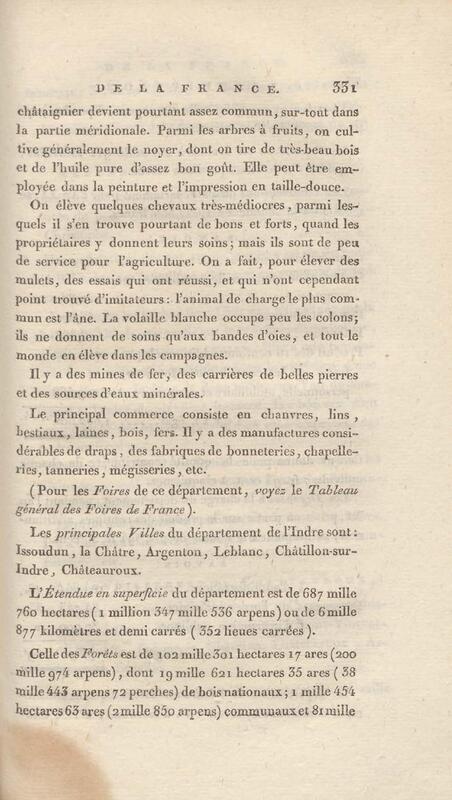 DE LA FRANCE. 331

châtaignier devient pourtant assez commun, sur-tout dans la partie méridionale. Parmi les arbres à fruits, on cultive généralement le noyer, dont on tire de très-beau bois et de l'huile pure d'assez bon goût. Elle peut être employée dans la peinture et l'impression en taille-douce.

On élève quelques chevaux très-médiocres, parmi lesquels il s'en trouve pourtant de bons et forts, quand les propriétaires y donnent leurs soins; mais ils sont de peu de service pour l'agriculture. On a fait, pour élever des mulets, des essais qui ont réussi, et qui n'ont cependant point trouvé d'imitateurs: l'animal de charge le plus commun est l'âne. La volaille blanche occupe peu les colons; ils ne donnent de soins qu'aux bandes d'oies, et tout le monde en élève dans les campagnes.

Il y a des mines de fer, des carrières de belles pierres et des sources d'eaux minérales.

Le principal commerce consiste en chanvres, lins, bestiaux, laines, bois, fers. Il y a des manufactures considérables de draps, des fabriques de bonneteries, chapelleries, tanneries, mégisseries, etc.

(Pour les Foires de ce département, voyez le Tableau général des Foires de France).

Les principales Villes du département de l'Indre sont: Issoudun, la Châtre, Argenton, Leblanc, Châtillon-sur-Indre, Châteauroux.

L'Étendue en superficie du département est de 687 mille 760 hectares (1 million 347 mille 536 arpens) ou de 6 mille 877 kilomètres et demi carrés (352 lieues carrées).

Celle des Forêts est de 102 mille 301 hectares 17 ares (200 mille 974 arpens), dont 19 mille 621 hectares 35 ares (38 mille 443 arpens 72 perches) de bois nationaux; 1 mille 454 hectares 63 ares (2 mille 850 arpens) communaux et 81 mille